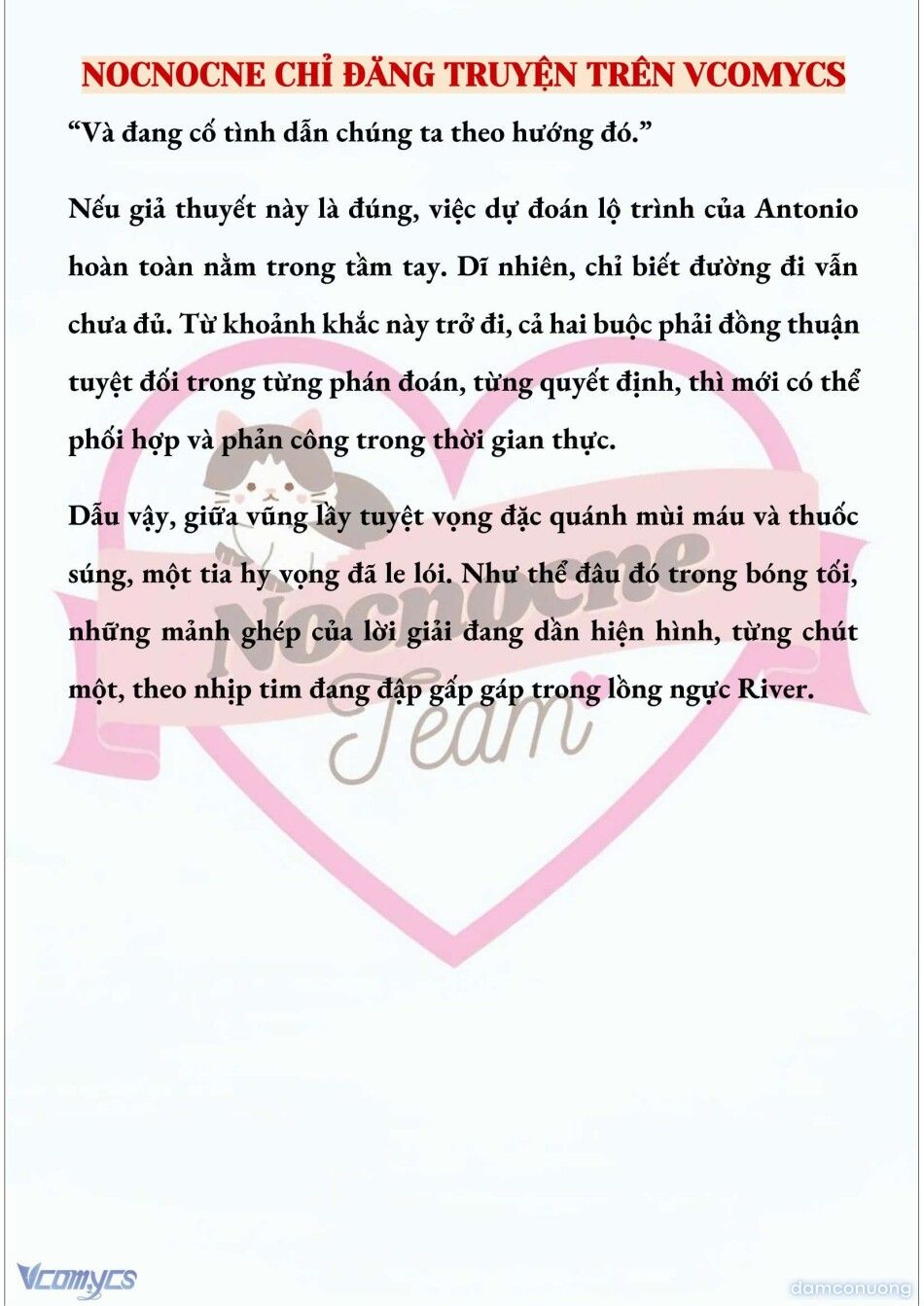 NOCNOCNE CHỈ ĐĂNG TRUYỆN TRÊN VCOMYCS

“Và đang cố tình dẫn chúng ta theo hướng đó.”

Nếu giả thuyết này là đúng, việc dự đoán lộ trình của Antonio hoàn toàn nằm trong tầm tay. Dĩ nhiên, chỉ biết đường đi vẫn chưa đủ. Từ khoảnh khắc này trở đi, cả hai buộc phải đồng thuận tuyệt đối trong từng phán đoán, từng quyết định, thì mới có thể phối hợp và phản công trong thời gian thực.

Dẫu vậy, giữa vũng lầy tuyệt vọng đặc quánh mùi máu và thuốc súng, một tia hy vọng đã le lói. Như thể đâu đó trong bóng tối, những mảnh ghép của lời giải đang dần hiện hình, từng chút một, theo nhịp tim đang đập gấp gáp trong lồng ngực River.

Nocnocne Team

Vcomycs

damconuong